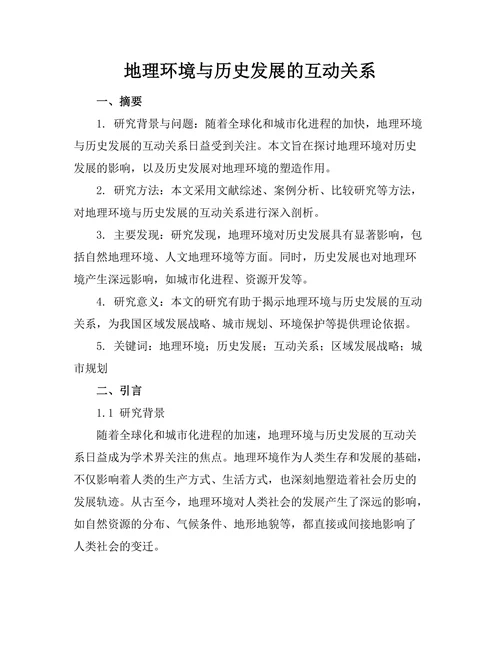 地理环境与历史发展的互动关系

一、摘要

1. 研究背景与问题：随着全球化和城市化进程的加快，地理环境与历史发展的互动关系日益受到关注。本文旨在探讨地理环境对历史发展的影响，以及历史发展对地理环境的塑造作用。

2. 研究方法：本文采用文献综述、案例分析、比较研究等方法，对地理环境与历史发展的互动关系进行深入剖析。

3. 主要发现：研究发现，地理环境对历史发展具有显著影响，包括自然地理环境、人文地理环境等方面。同时，历史发展也对地理环境产生深远影响，如城市化进程、资源开发等。

4. 研究意义：本文的研究有助于揭示地理环境与历史发展的互动关系，为我国区域发展战略、城市规划、环境保护等提供理论依据。

5. 关键词：地理环境；历史发展；互动关系；区域发展战略；城市规划

二、引言

1.1 研究背景

随着全球化和城市化进程的加速，地理环境与历史发展的互动关系日益成为学术界关注的焦点。地理环境作为人类生存和发展的基础，不仅影响着人类的生产方式、生活方式，也深刻地塑造着社会历史的发展轨迹。从古至今，地理环境对人类社会的发展产生了深远的影响，如自然资源的分布、气候条件、地形地貌等，都直接或间接地影响了人类社会的变迁。